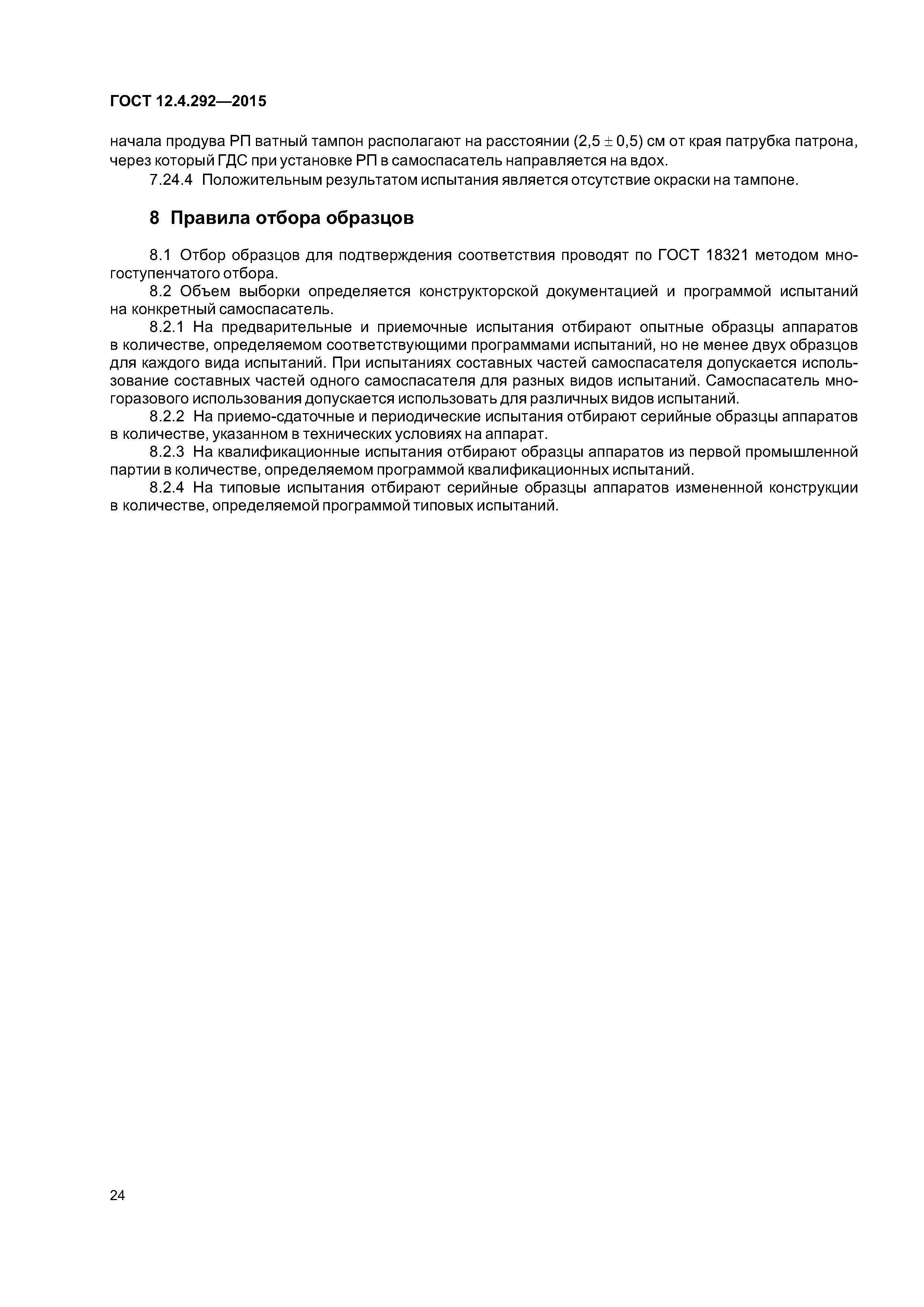 ГОСТ 12.4.292—2015

начала продува РП ватный тампон располагают на расстоянии $(2,5 \pm 0,5)$ см от края патрубка патрона, через который ГДС при установке РП в самоспасатель направляется на вдох.

7.24.4 Положительным результатом испытания является отсутствие окраски на тампоне.

8 Правила отбора образцов

8.1 Отбор образцов для подтверждения соответствия проводят по ГОСТ 18321 методом многоступенчатого отбора.

8.2 Объем выборки определяется конструкторской документацией и программой испытаний на конкретный самоспасатель.

8.2.1 На предварительные и приемочные испытания отбирают опытные образцы аппаратов в количестве, определяемом соответствующими программами испытаний, но не менее двух образцов для каждого вида испытаний. При испытаниях составных частей самоспасателя допускается использование составных частей одного самоспасателя для разных видов испытаний. Самоспасатель многоразового использования допускается использовать для различных видов испытаний.

8.2.2 На приемо-сдаточные и периодические испытания отбирают серийные образцы аппаратов в количестве, указанном в технических условиях на аппарат.

8.2.3 На квалификационные испытания отбирают образцы аппаратов из первой промышленной партии в количестве, определяемом программой квалификационных испытаний.

8.2.4 На типовые испытания отбирают серийные образцы аппаратов измененной конструкции в количестве, определяемой программой типовых испытаний.

24